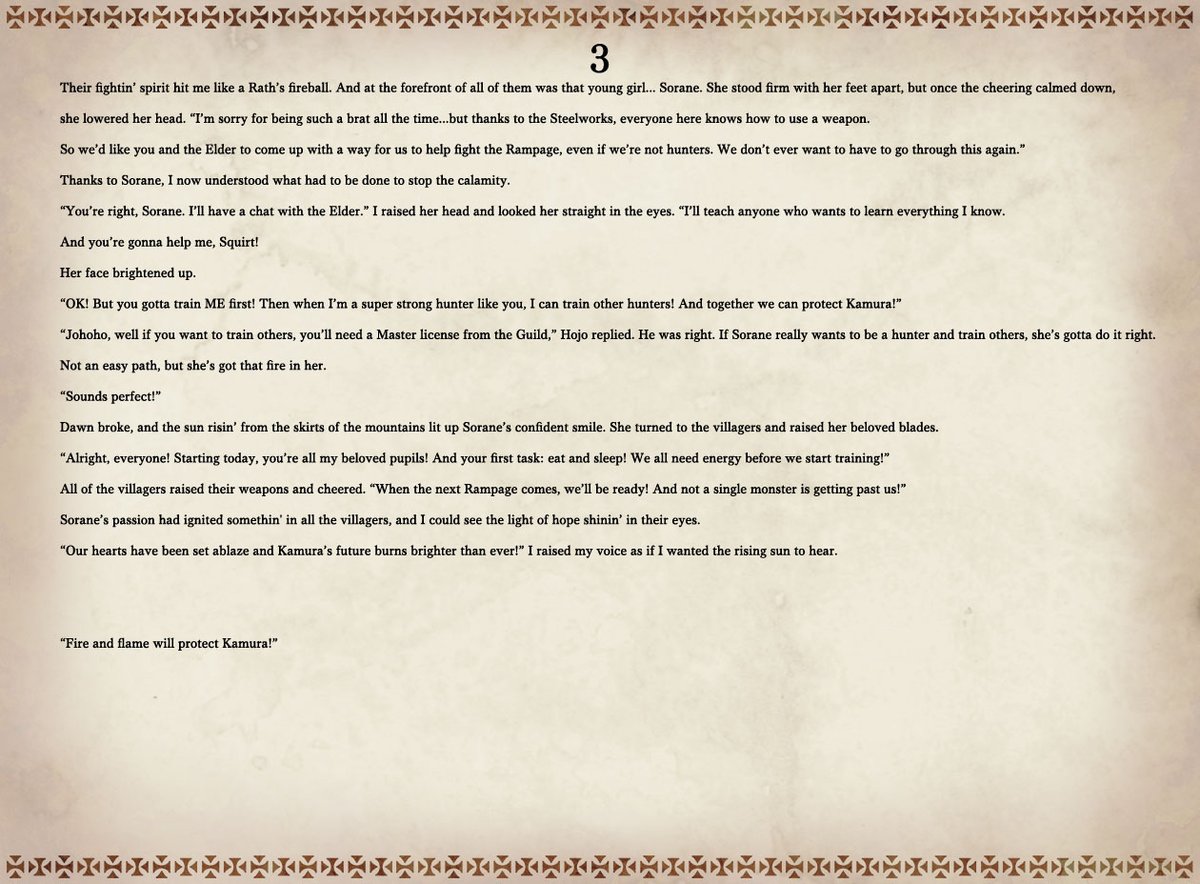 3

Their fightin' spirit hit me like a Rath's fireball. And at the forefront of all of them was that young girl... Sorane. She stood firm with her feet apart, but once the cheering calmed down, she lowered her head. "I'm sorry for being such a brat all the time...but thanks to the Steelworks, everyone here knows how to use a weapon.

So we'd like you and the Elder to come up with a way for us to help fight the Rampage, even if we're not hunters. We don't ever want to have to go through this again."

Thanks to Sorane, I now understood what had to be done to stop the calamity.

"You're right, Sorane. I'll have a chat with the Elder." I raised her head and looked her straight in the eyes. "I'll teach anyone who wants to learn everything I know.

And you're gonna help me, Squirt!

Her face brightened up.

"OK! But you gotta train ME first! Then when I'm a super strong hunter like you, I can train other hunters! And together we can protect Kamura!"

"Johoho, well if you want to train others, you'll need a Master license from the Guild," Hojo replied. He was right. If Sorane really wants to be a hunter and train others, she's gotta do it right.

Not an easy path, but she's got that fire in her.

"Sounds perfect!"

Dawn broke, and the sun risin' from the skirts of the mountains lit up Sorane's confident smile. She turned to the villagers and raised her beloved blades.

"Alright, everyone! Starting today, you're all my beloved pupils! And your first task: eat and sleep! We all need energy before we start training!"

All of the villagers raised their weapons and cheered. "When the next Rampage comes, we'll be ready! And not a single monster is getting past us!"

Sorane's passion had ignited somethin' in all the villagers, and I could see the light of hope shinin' in their eyes.

"Our hearts have been set ablaze and Kamura's future burns brighter than ever!" I raised my voice as if I wanted the rising sun to hear.

"Fire and flame will protect Kamura!"